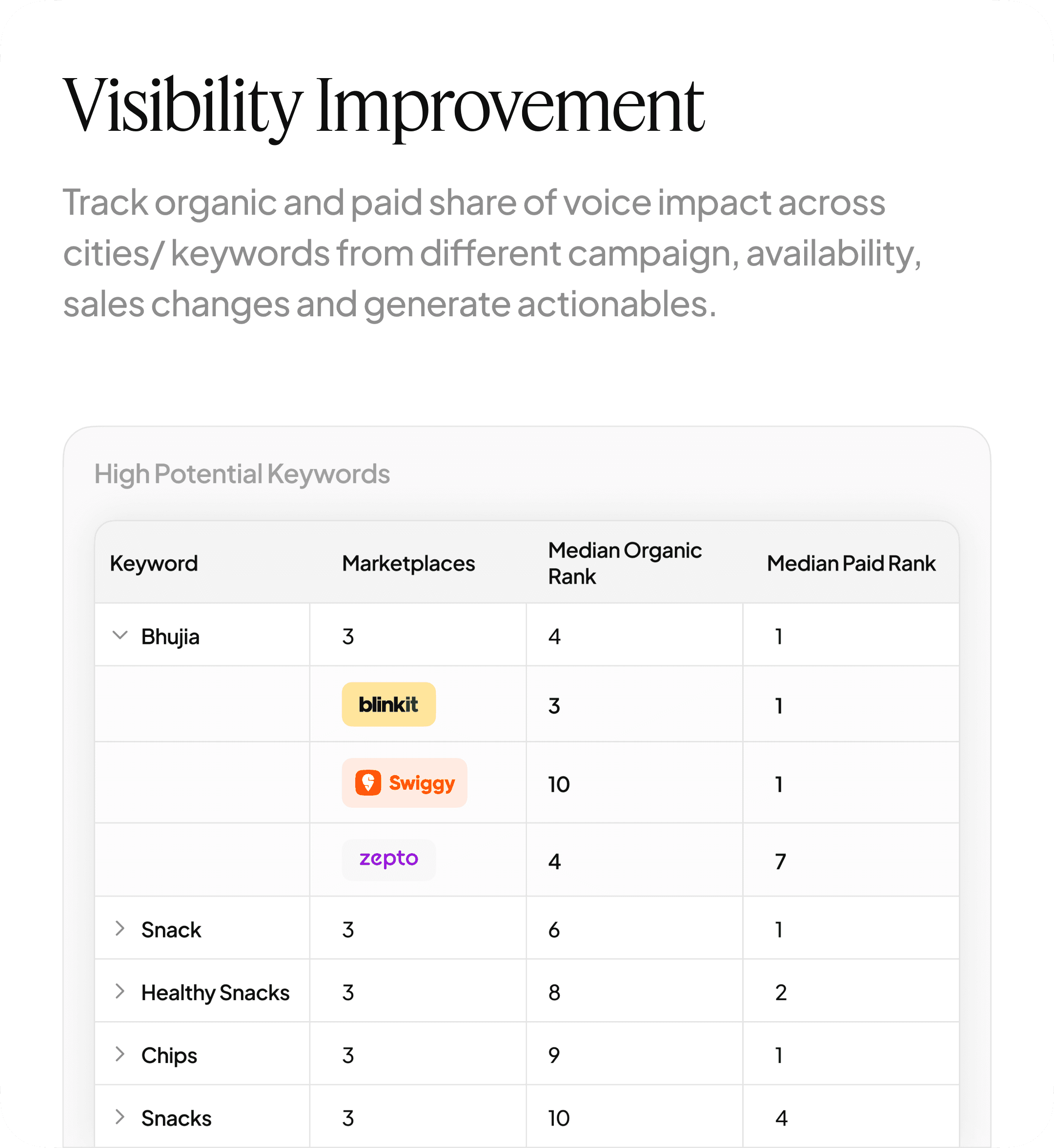 Visibility Improvement

Track organic and paid share of voice impact across cities/ keywords from different campaign, availability, sales changes and generate actionables.

High Potential Keywords

| Keyword | Marketplaces | Median Organic Rank | Median Paid Rank |
|---|---|---|---|
| Bhujia | 3 | 4 | 1 |
| | blinkit | 3 | 1 |
| | Swiggy | 10 | 1 |
| | zepto | 4 | 7 |
| Snack | 3 | 6 | 1 |
| Healthy Snacks | 3 | 8 | 2 |
| Chips | 3 | 9 | 1 |
| Snacks | 3 | 10 | 4 |